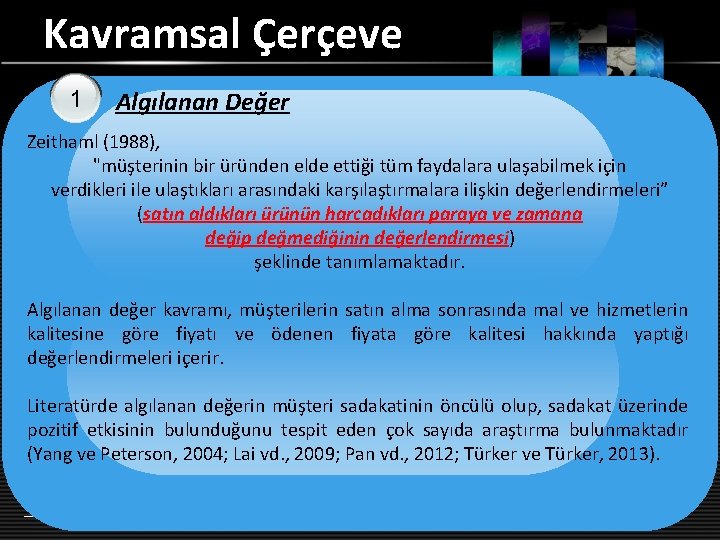 Kavramsal Çerçeve

1 Algılanan Değer

Zeithaml (1988),
"müşterinin bir üründen elde ettiği tüm faydalara ulaşabilmek için verdikleri ile ulaştıkları arasındaki karşılaştırmalara ilişkin değerlendirmeleri"
(satın aldıkları ürünün harcadıkları paraya ve zamana değip değmediğinin değerlendirmesi)
şeklinde tanımlamaktadır.

Algılanan değer kavramı, müşterilerin satın alma sonrasında mal ve hizmetlerin kalitesine göre fiyatı ve ödenen fiyata göre kalitesi hakkında yaptığı değerlendirmeleri içerir.

Literatürde algılanan değerin müşteri sadakatinin öncülü olup, sadakat üzerinde pozitif etkisinin bulunduğunu tespit eden çok sayıda araştırma bulunmaktadır (Yang ve Peterson, 2004; Lai vd., 2009; Pan vd., 2012; Türker ve Türker, 2013).